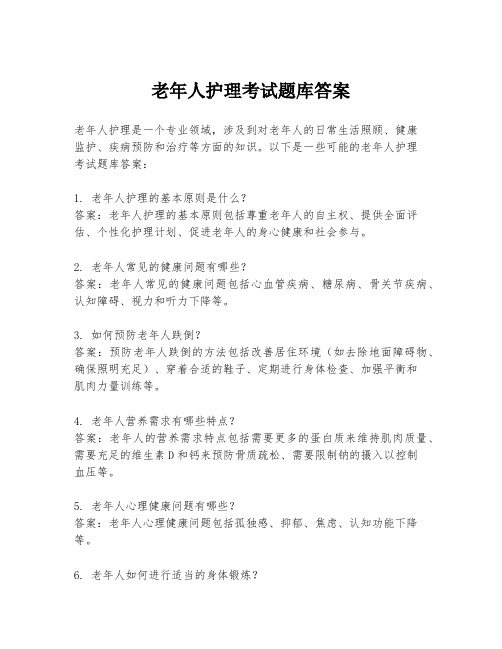 老年人护理考试题库答案

老年人护理是一个专业领域，涉及到对老年人的日常生活照顾、健康监护、疾病预防和治疗等方面的知识。以下是一些可能的老年人护理考试题库答案：

1. 老年人护理的基本原则是什么？
答案：老年人护理的基本原则包括尊重老年人的自主权、提供全面评估、个性化护理计划、促进老年人的身心健康和社会参与。

2. 老年人常见的健康问题有哪些？
答案：老年人常见的健康问题包括心血管疾病、糖尿病、骨关节疾病、认知障碍、视力和听力下降等。

3. 如何预防老年人跌倒？
答案：预防老年人跌倒的方法包括改善居住环境（如去除地面障碍物、确保照明充足）、穿着合适的鞋子、定期进行身体检查、加强平衡和肌肉力量训练等。

4. 老年人营养需求有哪些特点？
答案：老年人的营养需求特点包括需要更多的蛋白质来维持肌肉质量、需要充足的维生素D和钙来预防骨质疏松、需要限制钠的摄入以控制血压等。

5. 老年人心理健康问题有哪些？
答案：老年人心理健康问题包括孤独感、抑郁、焦虑、认知功能下降等。

6. 老年人如何进行适当的身体锻炼？